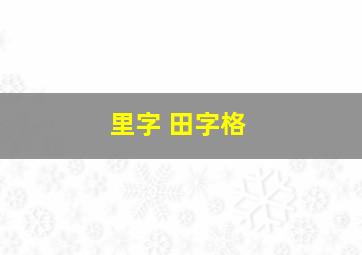 里字 田字格